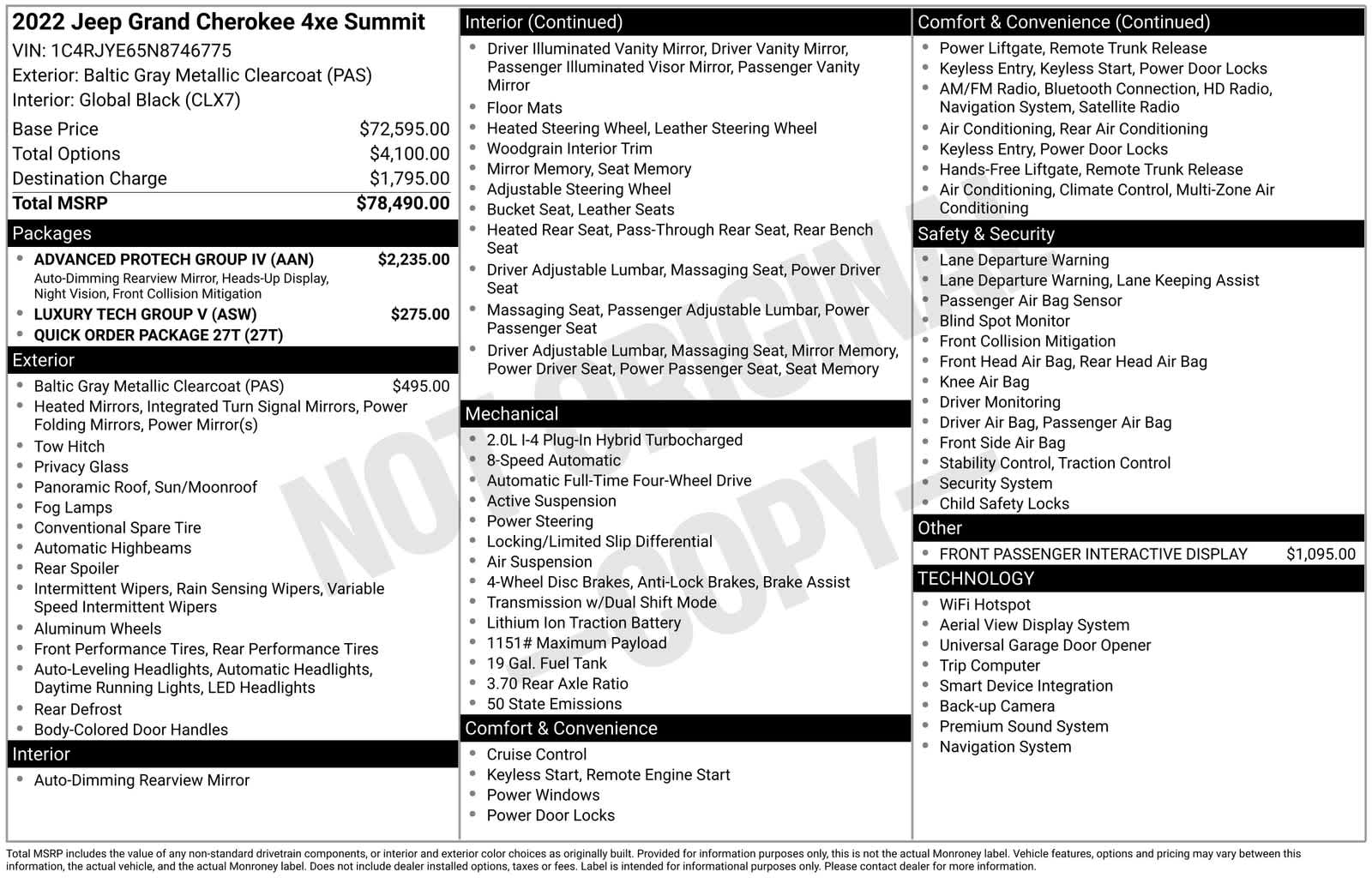 2022 Jeep Grand Cherokee 4xe Summit
VIN: 1C4RJYE65N8746775
Exterior: Baltic Gray Metallic Clearcoat (PAS)
Interior: Global Black (CLX7)

| | |
|---|---|
| Base Price | $72,595.00 |
| Total Options | $4,100.00 |
| Destination Charge | $1,795.00 |
| Total MSRP | $78,490.00 |

Packages
- ADVANCED PROTECH GROUP IV (AAN) $2,235.00
Auto-Dimming Rearview Mirror, Heads-Up Display, Night Vision, Front Collision Mitigation
- LUXURY TECH GROUP V (ASW) $275.00
- QUICK ORDER PACKAGE 27T (27T)

Exterior
- Baltic Gray Metallic Clearcoat (PAS) $495.00
- Heated Mirrors, Integrated Turn Signal Mirrors, Power Folding Mirrors, Power Mirror(s)
- Tow Hitch
- Privacy Glass
- Panoramic Roof, Sun/Moonroof
- Fog Lamps
- Conventional Spare Tire
- Automatic Highbeams
- Rear Spoiler
- Intermittent Wipers, Rain Sensing Wipers, Variable Speed Intermittent Wipers
- Aluminum Wheels
- Front Performance Tires, Rear Performance Tires
- Auto-Leveling Headlights, Automatic Headlights, Daytime Running Lights, LED Headlights
- Rear Defrost
- Body-Colored Door Handles

Interior
- Auto-Dimming Rearview Mirror

Interior (Continued)
- Driver Illuminated Vanity Mirror, Driver Vanity Mirror, Passenger Illuminated Visor Mirror, Passenger Vanity Mirror
- Floor Mats
- Heated Steering Wheel, Leather Steering Wheel
- Woodgrain Interior Trim
- Mirror Memory, Seat Memory
- Adjustable Steering Wheel
- Bucket Seat, Leather Seats
- Heated Rear Seat, Pass-Through Rear Seat, Rear Bench Seat
- Driver Adjustable Lumbar, Massaging Seat, Power Driver Seat
- Massaging Seat, Passenger Adjustable Lumbar, Power Passenger Seat
- Driver Adjustable Lumbar, Massaging Seat, Mirror Memory, Power Driver Seat, Power Passenger Seat, Seat Memory

Mechanical
- 2.0L I-4 Plug-In Hybrid Turbocharged
- 8-Speed Automatic
- Automatic Full-Time Four-Wheel Drive
- Active Suspension
- Power Steering
- Locking/Limited Slip Differential
- Air Suspension
- 4-Wheel Disc Brakes, Anti-Lock Brakes, Brake Assist
- Transmission w/Dual Shift Mode
- Lithium Ion Traction Battery
- 1151# Maximum Payload
- 19 Gal. Fuel Tank
- 3.70 Rear Axle Ratio
- 50 State Emissions

Comfort & Convenience
- Cruise Control
- Keyless Start, Remote Engine Start
- Power Windows
- Power Door Locks

Comfort & Convenience (Continued)
- Power Liftgate, Remote Trunk Release
- Keyless Entry, Keyless Start, Power Door Locks
- AM/FM Radio, Bluetooth Connection, HD Radio, Navigation System, Satellite Radio
- Air Conditioning, Rear Air Conditioning
- Keyless Entry, Power Door Locks
- Hands-Free Liftgate, Remote Trunk Release
- Air Conditioning, Climate Control, Multi-Zone Air Conditioning

Safety & Security
- Lane Departure Warning
- Lane Departure Warning, Lane Keeping Assist
- Passenger Air Bag Sensor
- Blind Spot Monitor
- Front Collision Mitigation
- Front Head Air Bag, Rear Head Air Bag
- Knee Air Bag
- Driver Monitoring
- Driver Air Bag, Passenger Air Bag
- Front Side Air Bag
- Stability Control, Traction Control
- Security System
- Child Safety Locks

Other
- FRONT PASSENGER INTERACTIVE DISPLAY $1,095.00

TECHNOLOGY
- WiFi Hotspot
- Aerial View Display System
- Universal Garage Door Opener
- Trip Computer
- Smart Device Integration
- Back-up Camera
- Premium Sound System
- Navigation System

NOT ORIGINAL COPY

Total MSRP includes the value of any non-standard drivetrain components, or interior and exterior color choices as originally built. Provided for information purposes only, this is not the actual Monroney label. Vehicle features, options and pricing may vary between this information, the actual vehicle, and the actual Monroney label. Does not include dealer installed options, taxes or fees. Label is intended for informational purposes only. Please contact dealer for more information.